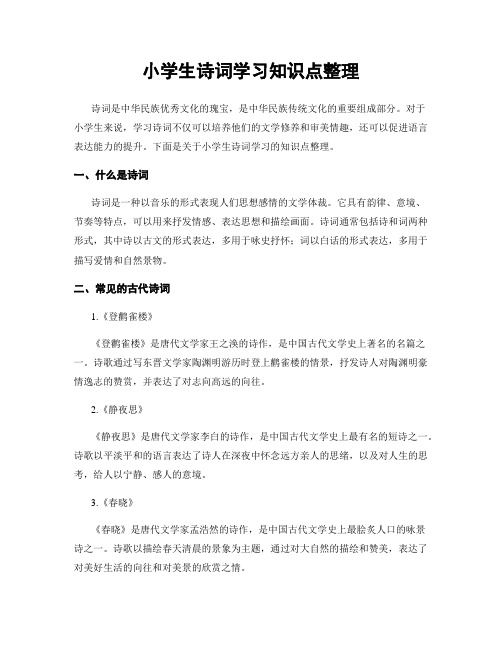 小学生诗词学习知识点整理

诗词是中华民族优秀文化的瑰宝，是中华民族传统文化的重要组成部分。对于小学生来说，学习诗词不仅可以培养他们的文学修养和审美情趣，还可以促进语言表达能力的提升。下面是关于小学生诗词学习的知识点整理。

一、什么是诗词

诗词是一种以音乐的形式表现人们思想感情的文学体裁。它具有韵律、意境、节奏等特点，可以用来抒发情感、表达思想和描绘画面。诗词通常包括诗和词两种形式，其中诗以古文的形式表达，多用于咏史抒怀；词以白话的形式表达，多用于描写爱情和自然景物。

二、常见的古代诗词

1.《登鹳雀楼》

《登鹳雀楼》是唐代文学家王之涣的诗作，是中国古代文学史上著名的名篇之一。诗歌通过写东晋文学家陶渊明游历时登上鹳雀楼的情景，抒发诗人对陶渊明豪情逸志的赞赏，并表达了对志向高远的向往。

2.《静夜思》

《静夜思》是唐代文学家李白的诗作，是中国古代文学史上最有名的短诗之一。诗歌以平淡平和的语言表达了诗人在深夜中怀念远方亲人的思绪，以及对人生的思考，给人以宁静、感人的意境。

3.《春晓》

《春晓》是唐代文学家孟浩然的诗作，是中国古代文学史上最脍炙人口的咏景诗之一。诗歌以描绘春天清晨的景象为主题，通过对大自然的描绘和赞美，表达了对美好生活的向往和对美景的欣赏之情。